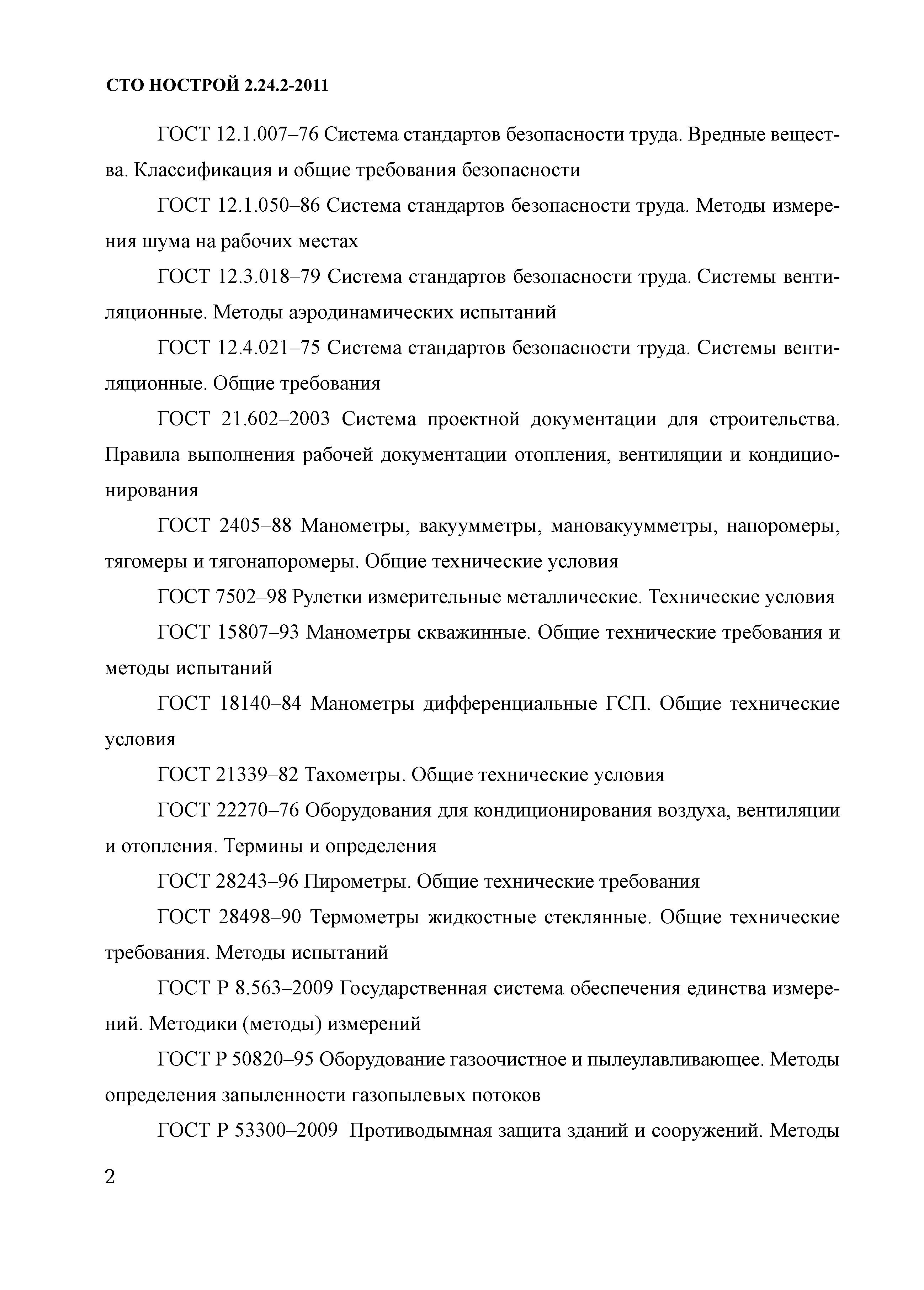 СТО НОСТРОЙ 2.24.2-2011

ГОСТ 12.1.007–76 Система стандартов безопасности труда. Вредные вещества. Классификация и общие требования безопасности

ГОСТ 12.1.050–86 Система стандартов безопасности труда. Методы измерения шума на рабочих местах

ГОСТ 12.3.018–79 Система стандартов безопасности труда. Системы вентиляционные. Методы аэродинамических испытаний

ГОСТ 12.4.021–75 Система стандартов безопасности труда. Системы вентиляционные. Общие требования

ГОСТ 21.602–2003 Система проектной документации для строительства. Правила выполнения рабочей документации отопления, вентиляции и кондиционирования

ГОСТ 2405–88 Манометры, вакуумметры, мановакуумметры, напоромеры, тягомеры и тягонапоромеры. Общие технические условия

ГОСТ 7502–98 Рулетки измерительные металлические. Технические условия

ГОСТ 15807–93 Манометры скважинные. Общие технические требования и методы испытаний

ГОСТ 18140–84 Манометры дифференциальные ГСП. Общие технические условия

ГОСТ 21339–82 Тахометры. Общие технические условия

ГОСТ 22270–76 Оборудования для кондиционирования воздуха, вентиляции и отопления. Термины и определения

ГОСТ 28243–96 Пирометры. Общие технические требования

ГОСТ 28498–90 Термометры жидкостные стеклянные. Общие технические требования. Методы испытаний

ГОСТ Р 8.563–2009 Государственная система обеспечения единства измерений. Методики (методы) измерений

ГОСТ Р 50820–95 Оборудование газоочистное и пылеулавливающее. Методы определения запыленности газопылевых потоков

ГОСТ Р 53300–2009 Противодымная защита зданий и сооружений. Методы

2